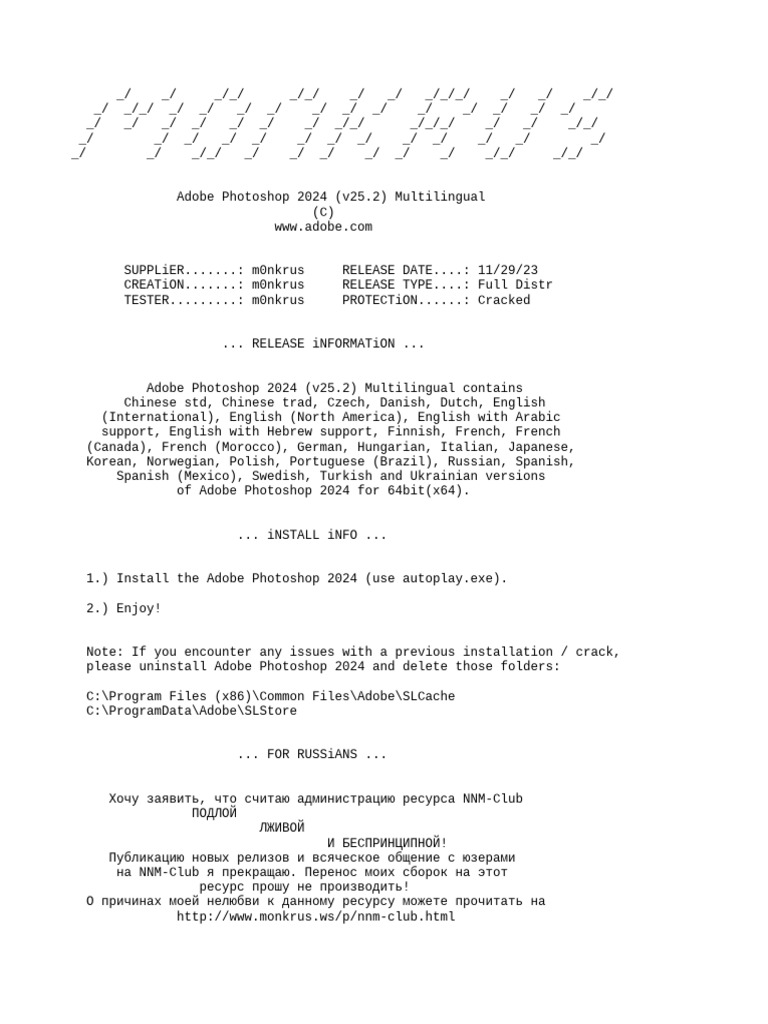 Adobe Photoshop 2024 (v25.2) Multilingual
(C)
www.adobe.com

SUPPLiER.......: m0nkrus     RELEASE DATE....: 11/29/23
CREATiON.......: m0nkrus     RELEASE TYPE....: Full Distr
TESTER.........: m0nkrus     PROTECTiON......: Cracked

... RELEASE iNFORMATiON ...

Adobe Photoshop 2024 (v25.2) Multilingual contains Chinese std, Chinese trad, Czech, Danish, Dutch, English (International), English (North America), English with Arabic support, English with Hebrew support, Finnish, French, French (Canada), French (Morocco), German, Hungarian, Italian, Japanese, Korean, Norwegian, Polish, Portuguese (Brazil), Russian, Spanish, Spanish (Mexico), Swedish, Turkish and Ukrainian versions of Adobe Photoshop 2024 for 64bit(x64).

... iNSTALL iNFO ...

1.) Install the Adobe Photoshop 2024 (use autoplay.exe).

2.) Enjoy!

Note: If you encounter any issues with a previous installation / crack, please uninstall Adobe Photoshop 2024 and delete those folders:

C:\Program Files (x86)\Common Files\Adobe\SLCache
C:\ProgramData\Adobe\SLStore

... FOR RUSSiANS ...

Хочу заявить, что считаю администрацию ресурса NNM-Club
ПОДЛОЙ
ЛЖИВОЙ
И БЕСПРИНЦИПНОЙ!
Публикацию новых релизов и всяческое общение с юзерами на NNM-Club я прекращаю. Перенос моих сборок на этот ресурс прошу не производить!
О причинах моей нелюбви к данному ресурсу можете прочитать на
http://www.monkrus.ws/p/nnm-club.html